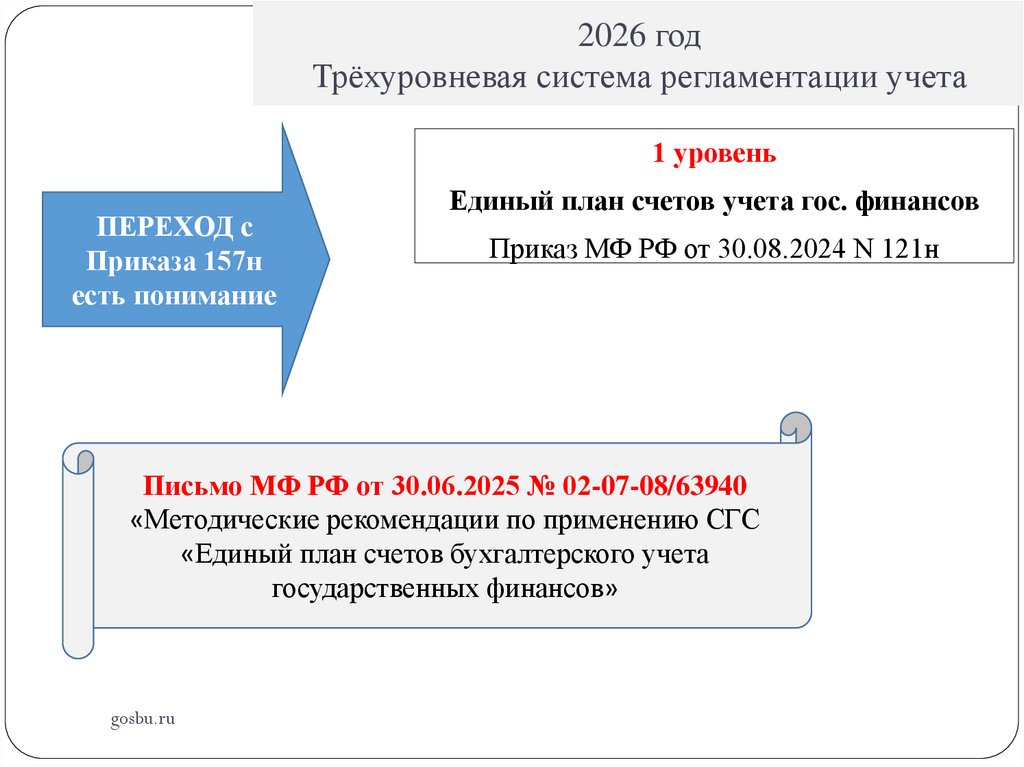 2026 год
Трёхуровневая система регламентации учета

ПЕРЕХОД с Приказа 157н есть понимание

1 уровень
Единый план счетов учета гос. финансов
Приказ МФ РФ от 30.08.2024 N 121н

Письмо МФ РФ от 30.06.2025 № 02-07-08/63940
«Методические рекомендации по применению СГС «Единый план счетов бухгалтерского учета государственных финансов»

gosbu.ru